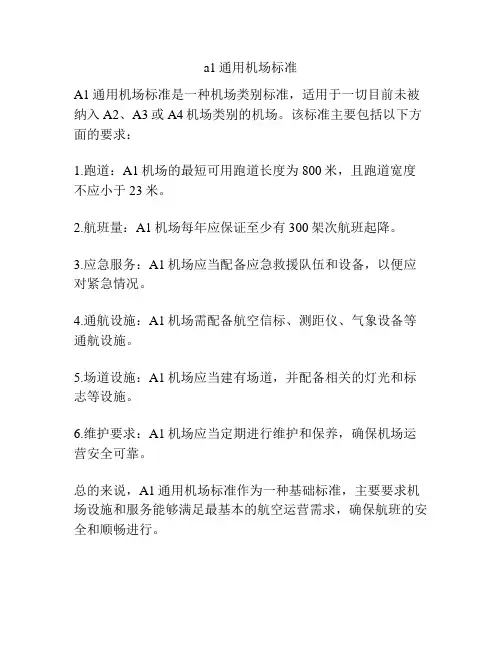 a1 通用机场标准

A1 通用机场标准是一种机场类别标准，适用于一切目前未被纳入 A2、A3 或 A4 机场类别的机场。该标准主要包括以下方面的要求：

1.跑道：A1 机场的最短可用跑道长度为 800 米，且跑道宽度不应小于 23 米。

2.航班量：A1 机场每年应保证至少有 300 架次航班起降。

3.应急服务：A1 机场应当配备应急救援队伍和设备，以便应对紧急情况。

4.通航设施：A1 机场需配备航空信标、测距仪、气象设备等通航设施。

5.场道设施：A1 机场应当建有场道，并配备相关的灯光和标志等设施。

6.维护要求：A1 机场应当定期进行维护和保养，确保机场运营安全可靠。

总的来说，A1 通用机场标准作为一种基础标准，主要要求机场设施和服务能够满足最基本的航空运营需求，确保航班的安全和顺畅进行。